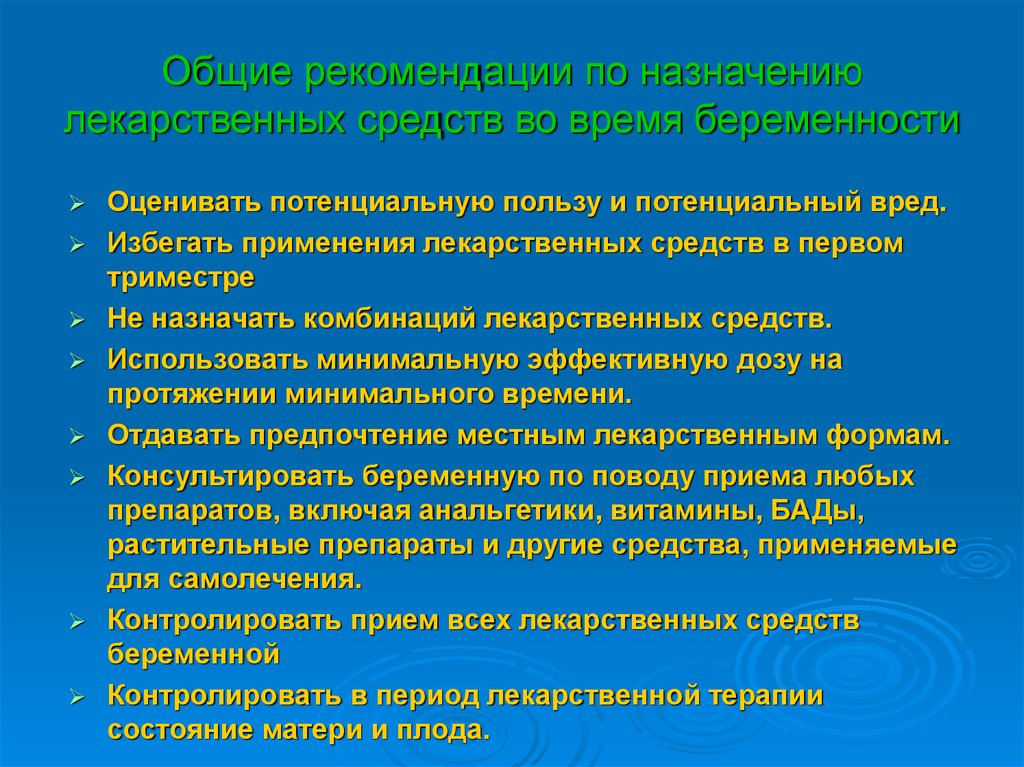 Общие рекомендации по назначению лекарственных средств во время беременности

➢ Оценивать потенциальную пользу и потенциальный вред.
➢ Избегать применения лекарственных средств в первом триместре
➢ Не назначать комбинаций лекарственных средств.
➢ Использовать минимальную эффективную дозу на протяжении минимального времени.
➢ Отдавать предпочтение местным лекарственным формам.
➢ Консультировать беременную по поводу приема любых препаратов, включая анальгетики, витамины, БАДы, растительные препараты и другие средства, применяемые для самолечения.
➢ Контролировать прием всех лекарственных средств беременной
➢ Контролировать в период лекарственной терапии состояние матери и плода.